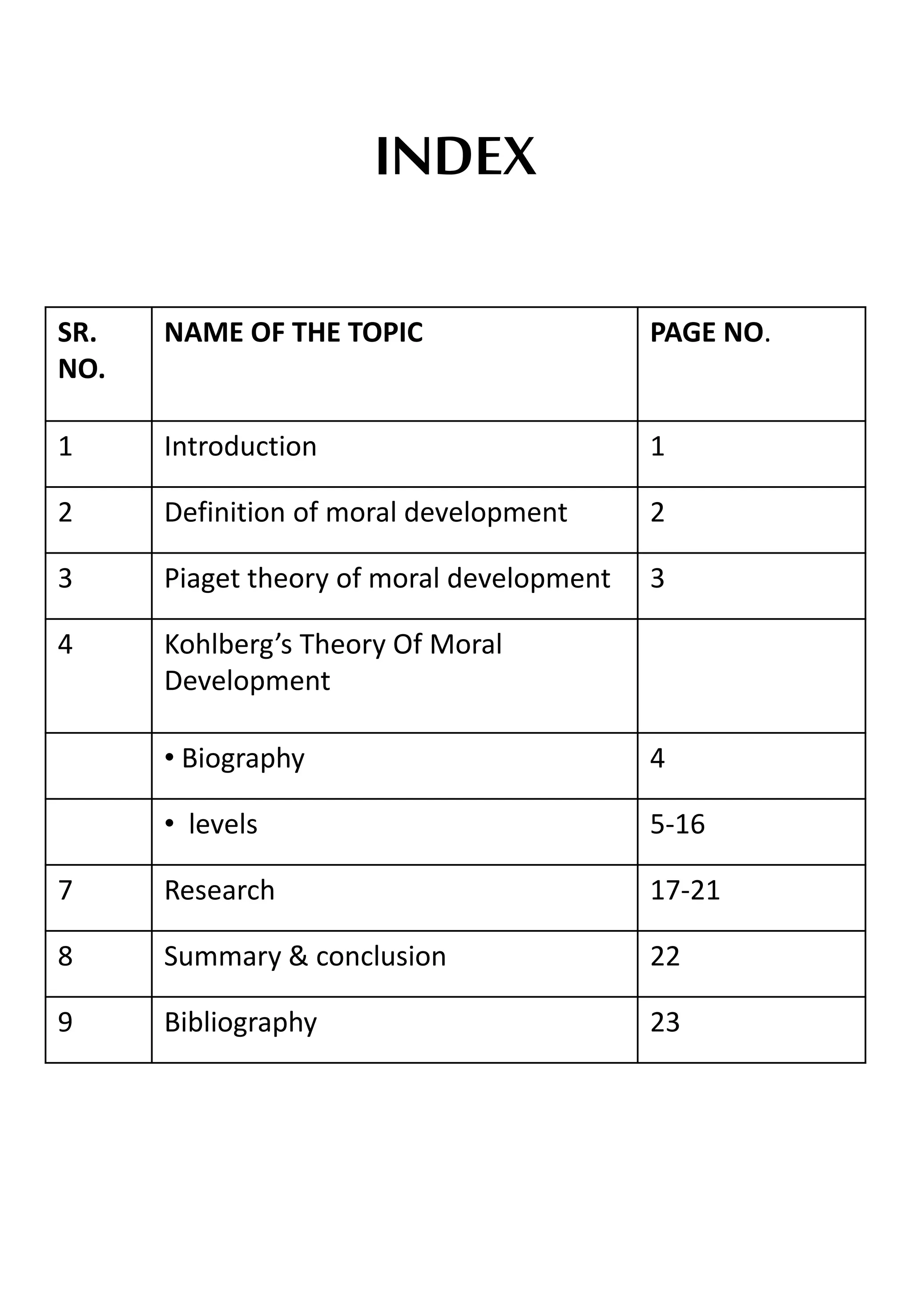 INDEX

| SR. NO. | NAME OF THE TOPIC | PAGE NO. |
|---|---|---|
| 1 | Introduction | 1 |
| 2 | Definition of moral development | 2 |
| 3 | Piaget theory of moral development | 3 |
| 4 | Kohlberg's Theory Of Moral Development | |
| | • Biography | 4 |
| | • levels | 5-16 |
| 7 | Research | 17-21 |
| 8 | Summary & conclusion | 22 |
| 9 | Bibliography | 23 |